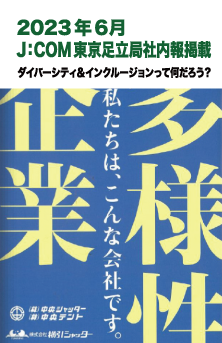 2023年6月
J:COM東京足立局社内報掲載
ダイバーシティ&インクルージョンって何だろう？

多様性

私たちは、こんな会社です。

企業

(株)中央シャッター
(株)中央テント

株式会社 横引シャッター